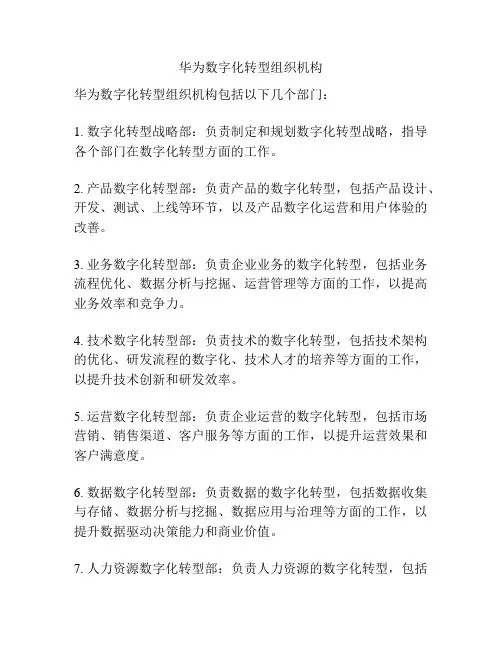 华为数字化转型组织机构

华为数字化转型组织机构包括以下几个部门：

1. 数字化转型战略部：负责制定和规划数字化转型战略，指导各个部门在数字化转型方面的工作。

2. 产品数字化转型部：负责产品的数字化转型，包括产品设计、开发、测试、上线等环节，以及产品数字化运营和用户体验的改善。

3. 业务数字化转型部：负责企业业务的数字化转型，包括业务流程优化、数据分析与挖掘、运营管理等方面的工作，以提高业务效率和竞争力。

4. 技术数字化转型部：负责技术的数字化转型，包括技术架构的优化、研发流程的数字化、技术人才的培养等方面的工作，以提升技术创新和研发效率。

5. 运营数字化转型部：负责企业运营的数字化转型，包括市场营销、销售渠道、客户服务等方面的工作，以提升运营效果和客户满意度。

6. 数据数字化转型部：负责数据的数字化转型，包括数据收集与存储、数据分析与挖掘、数据应用与治理等方面的工作，以提升数据驱动决策能力和商业价值。

7. 人力资源数字化转型部：负责人力资源的数字化转型，包括